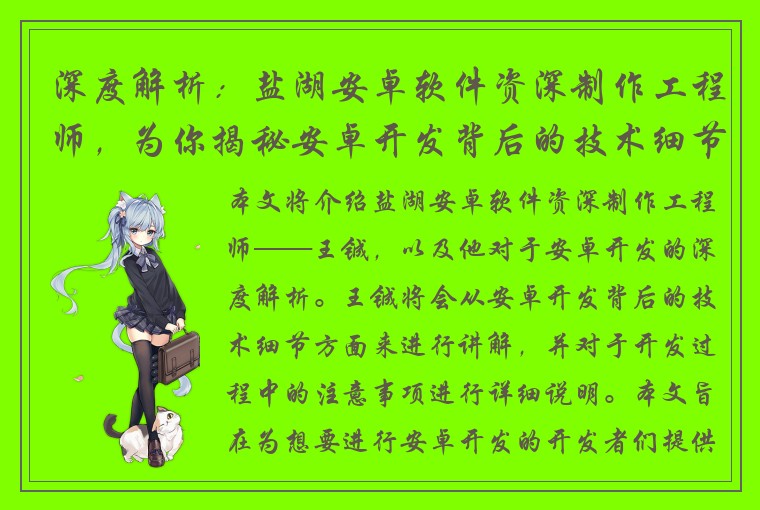 深度解析：盐湖安卓软件资深制作工程师，为你揭秘安卓开发背后的技术细节

本文将介绍盐湖安卓软件资深制作工程师——王钺，以及他对于安卓开发的深度解析。王钺将会从安卓开发背后的技术细节方面来进行讲解，并对于开发过程中的注意事项进行详细说明。本文旨在为想要进行安卓开发的开发者们提供